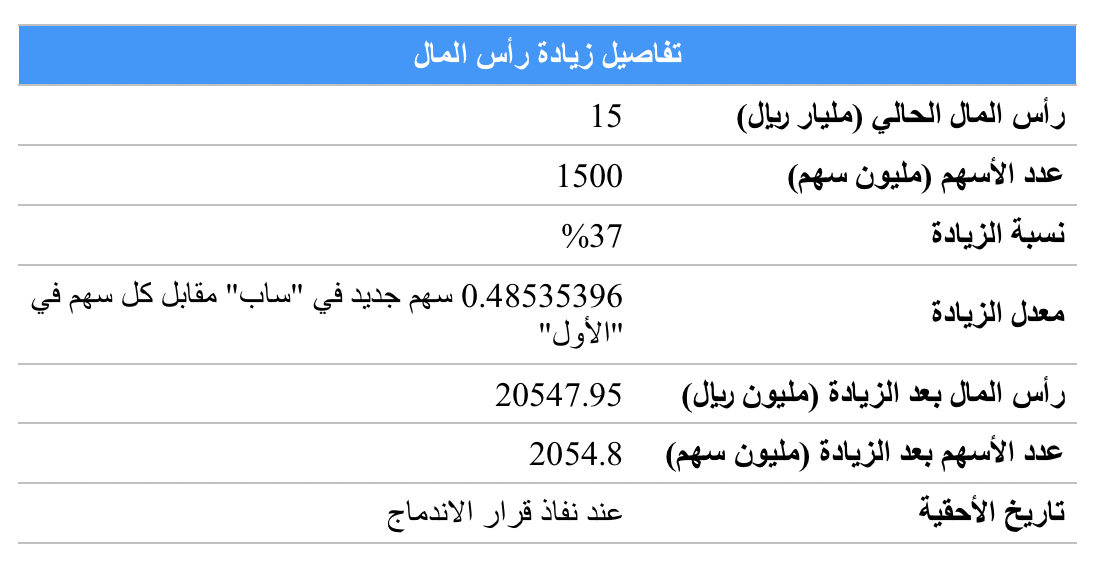 | تفاصيل زيادة رأس المال | |
|---|---|
| رأس المال الحالي (مليار ريال) | 15 |
| عدد الأسهم (مليون سهم) | 1500 |
| نسبة الزيادة | %37 |
| معدل الزيادة | 0.48535396 سهم جديد في "ساب" مقابل كل سهم في "الأول" |
| رأس المال بعد الزيادة (مليون ريال) | 20547.95 |
| عدد الأسهم بعد الزيادة (مليون سهم) | 2054.8 |
| تاريخ الأحقية | عند نفاذ قرار الاندماج |